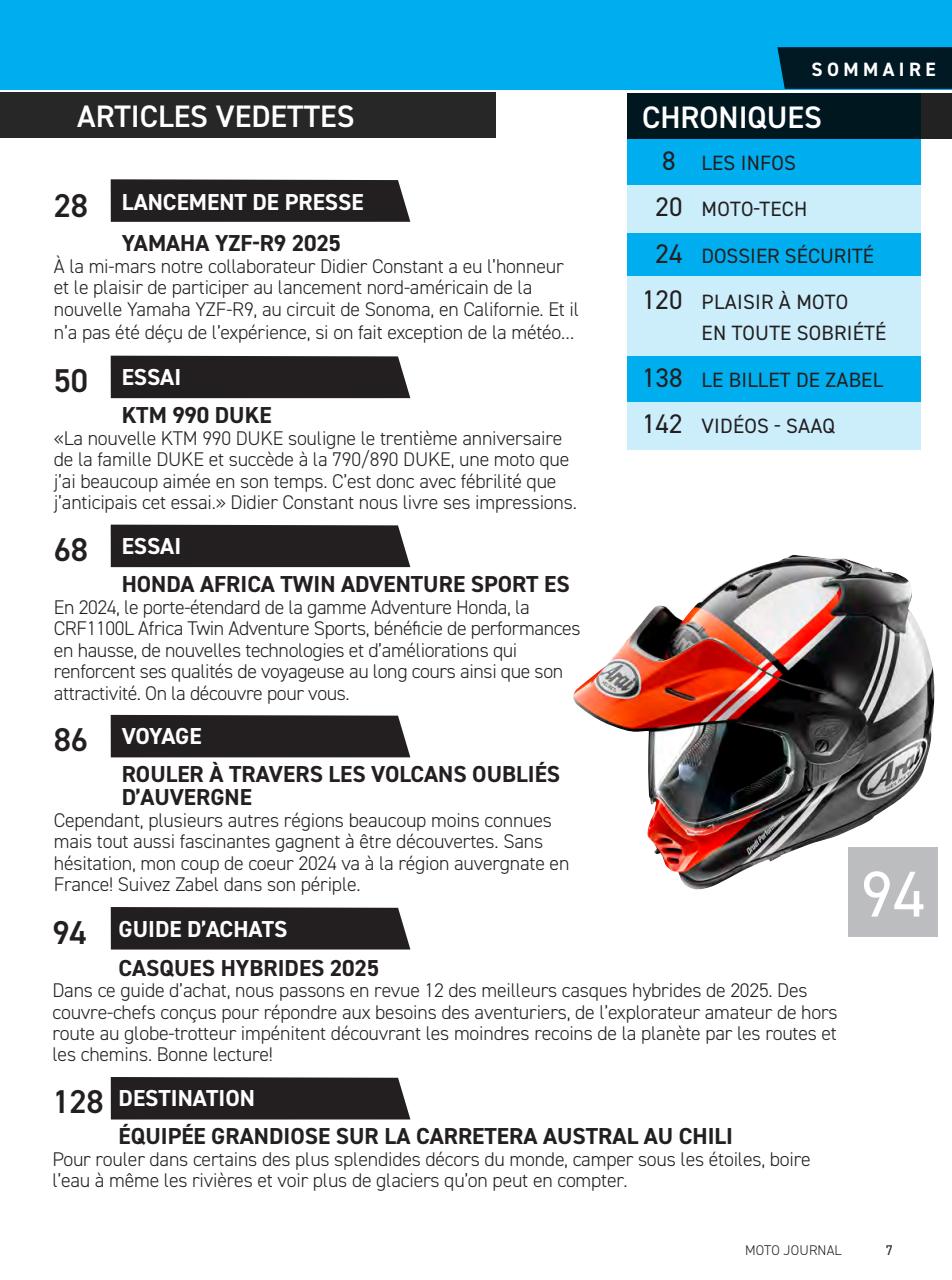 SOMMAIRE

ARTICLES VEDETTES

28 LANCEMENT DE PRESSE

YAMAHA YZF-R9 2025

À la mi-mars notre collaborateur Didier Constant a eu l'honneur et le plaisir de participer au lancement nord-américain de la nouvelle Yamaha YZF-R9, au circuit de Sonoma, en Californie. Et il n'a pas été déçu de l'expérience, si on fait exception de la météo…

50 ESSAI

KTM 990 DUKE

«La nouvelle KTM 990 DUKE souligne le trentième anniversaire de la famille DUKE et succède à la 790/890 DUKE, une moto que j'ai beaucoup aimée en son temps. C'est donc avec fébrilité que j'anticipais cet essai.» Didier Constant nous livre ses impressions.

68 ESSAI

HONDA AFRICA TWIN ADVENTURE SPORT ES

En 2024, le porte-étendard de la gamme Adventure Honda, la CRF1100L Africa Twin Adventure Sports, bénéficie de performances en hausse, de nouvelles technologies et d'améliorations qui renforcent ses qualités de voyageuse au long cours ainsi que son attractivité. On la découvre pour vous.

86 VOYAGE

ROULER À TRAVERS LES VOLCANS OUBLIÉS D'AUVERGNE

Cependant, plusieurs autres régions beaucoup moins connues mais tout aussi fascinantes gagnent à être découvertes. Sans hésitation, mon coup de coeur 2024 va à la région auvergnate en France! Suivez Zabel dans son périple.

94 GUIDE D'ACHATS

CASQUES HYBRIDES 2025

Dans ce guide d'achat, nous passons en revue 12 des meilleurs casques hybrides de 2025. Des couvre-chefs conçus pour répondre aux besoins des aventuriers, de l'explorateur amateur de hors route au globe-trotteur impénitent découvrant les moindres recoins de la planète par les routes et les chemins. Bonne lecture!

128 DESTINATION

ÉQUIPÉE GRANDIOSE SUR LA CARRETERA AUSTRAL AU CHILI

Pour rouler dans certains des plus splendides décors du monde, camper sous les étoiles, boire l'eau à même les rivières et voir plus de glaciers qu'on peut en compter.

CHRONIQUES

8 LES INFOS
20 MOTO-TECH
24 DOSSIER SÉCURITÉ
120 PLAISIR À MOTO EN TOUTE SOBRIÉTÉ
138 LE BILLET DE ZABEL
142 VIDÉOS - SAAQ

Arai

Arai

94

MOTO JOURNAL 7